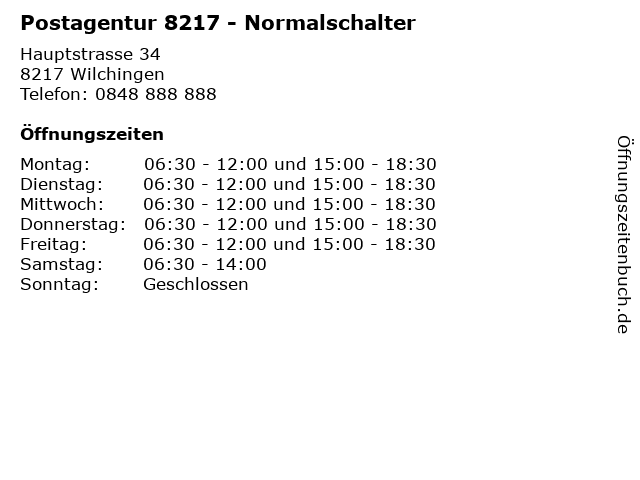 Postagentur 8217 - Normalschalter

Hauptstrasse 34
8217 Wilchingen
Telefon: 0848 888 888

Öffnungszeiten

Montag: 06:30 - 12:00 und 15:00 - 18:30
Dienstag: 06:30 - 12:00 und 15:00 - 18:30
Mittwoch: 06:30 - 12:00 und 15:00 - 18:30
Donnerstag: 06:30 - 12:00 und 15:00 - 18:30
Freitag: 06:30 - 12:00 und 15:00 - 18:30
Samstag: 06:30 - 14:00
Sonntag: Geschlossen

Öffnungszeitenbuch.de